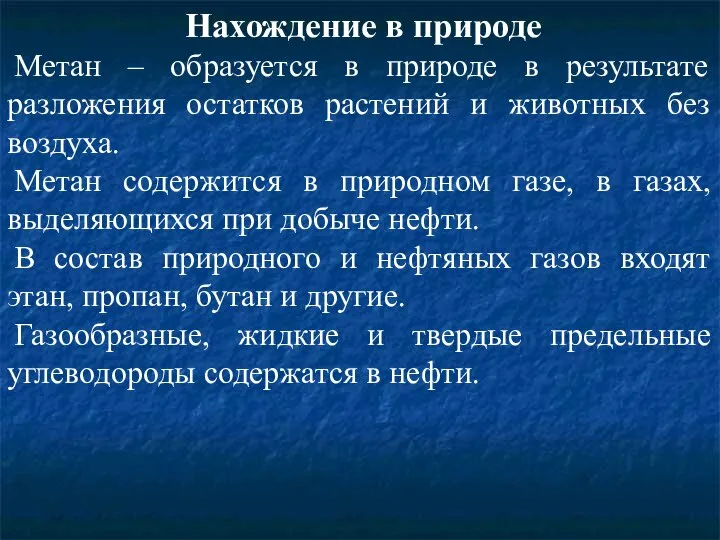 Нахождение в природе

Метан – образуется в природе в результате разложения остатков растений и животных без воздуха.

Метан содержится в природном газе, в газах, выделяющихся при добыче нефти.

В состав природного и нефтяных газов входят этан, пропан, бутан и другие.

Газообразные, жидкие и твердые предельные углеводороды содержатся в нефти.